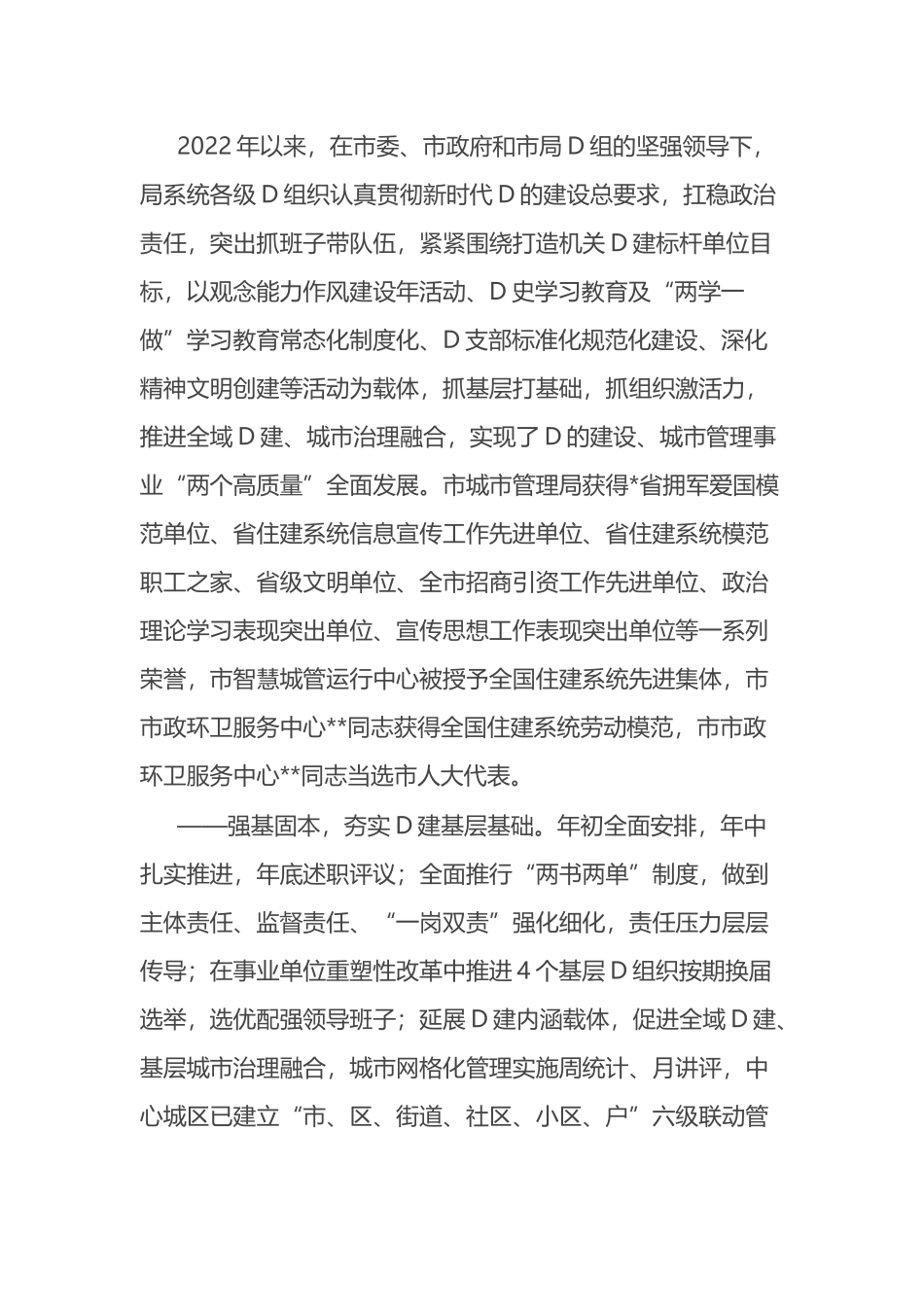 2022年以来，在市委、市政府和市局D组的坚强领导下，局系统各级D组织认真贯彻新时代D的建设总要求，扛稳政治责任，突出抓班子带队伍，紧紧围绕打造机关D建标杆单位目标，以观念能力作风建设年活动、D史学习教育及“两学一做”学习教育常态化制度化、D支部标准化规范化建设、深化精神文明创建等活动为载体，抓基层打基础，抓组织激活力，推进全域D建、城市治理融合，实现了D的建设、城市管理事业“两个高质量”全面发展。市城市管理局获得*省拥军爱国模范单位、省住建系统信息宣传工作先进单位、省住建系统模范职工之家、省级文明单位、全市招商引资工作先进单位、政治理论学习表现突出单位、宣传思想工作表现突出单位等一系列荣誉，市智慧城管运行中心被授予全国住建系统先进集体，市市政环卫服务中心**同志获得全国住建系统劳动模范，市市政环卫服务中心**同志当选市人大代表。

——强基固本，夯实D建基层基础。年初全面安排，年中扎实推进，年底述职评议；全面推行“两书两单”制度，做到主体责任、监督责任、“一岗双责”强化细化，责任压力层层传导；在事业单位重塑性改革中推进4个基层D组织按期换届选举，选优配强领导班子；延展D建内涵载体，促进全域D建、基层城市治理融合，城市网格化管理实施周统计、月讲评，中心城区已建立“市、区、街道、社区、小区、户”六级联动管